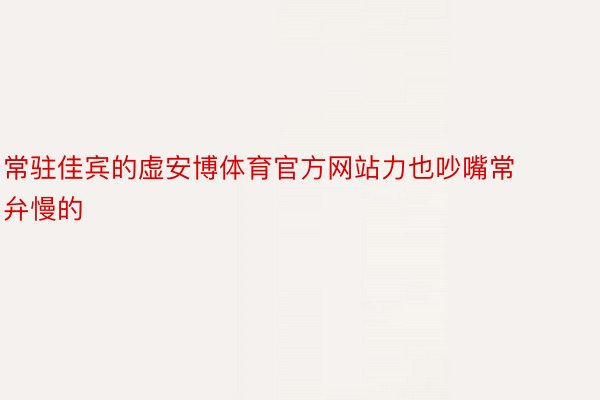 常驻佳宾的虚安博体育官方网站力也吵嘴常弁慢的